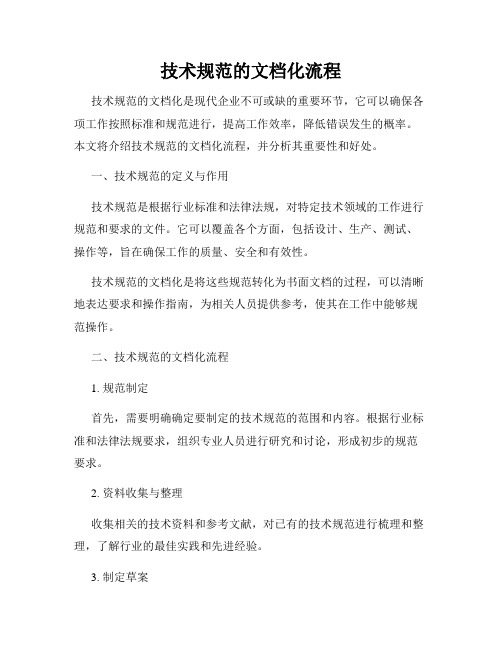 技术规范的文档化流程

技术规范的文档化是现代企业不可或缺的重要环节，它可以确保各项工作按照标准和规范进行，提高工作效率，降低错误发生的概率。本文将介绍技术规范的文档化流程，并分析其重要性和好处。

一、技术规范的定义与作用

技术规范是根据行业标准和法律法规，对特定技术领域的工作进行规范和要求的文件。它可以覆盖各个方面，包括设计、生产、测试、操作等，旨在确保工作的质量、安全和有效性。

技术规范的文档化是将这些规范转化为书面文档的过程，可以清晰地表达要求和操作指南，为相关人员提供参考，使其在工作中能够规范操作。

二、技术规范的文档化流程

1. 规范制定

首先，需要明确确定要制定的技术规范的范围和内容。根据行业标准和法律法规要求，组织专业人员进行研究和讨论，形成初步的规范要求。

2. 资料收集与整理

收集相关的技术资料和参考文献，对已有的技术规范进行梳理和整理，了解行业的最佳实践和先进经验。

3. 制定草案